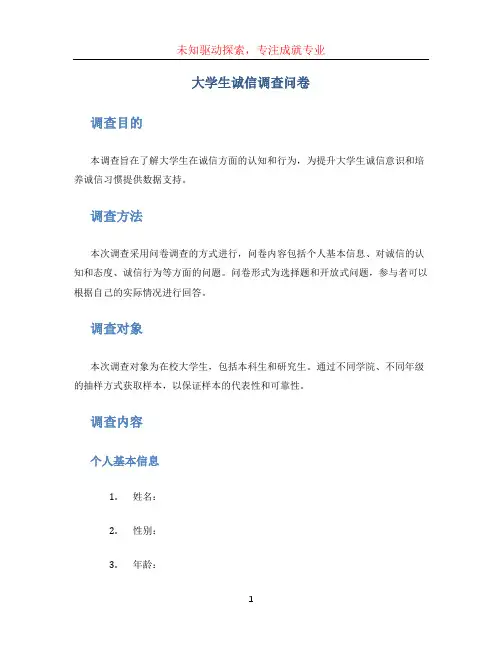 未知驱动探索，专注成就专业

大学生诚信调查问卷

调查目的

本调查旨在了解大学生在诚信方面的认知和行为，为提升大学生诚信意识和培养诚信习惯提供数据支持。

调查方法

本次调查采用问卷调查的方式进行，问卷内容包括个人基本信息、对诚信的认知和态度、诚信行为等方面的问题。问卷形式为选择题和开放式问题，参与者可以根据自己的实际情况进行回答。

调查对象

本次调查对象为在校大学生，包括本科生和研究生。通过不同学院、不同年级的抽样方式获取样本，以保证样本的代表性和可靠性。

调查内容

个人基本信息

1. 姓名：

2. 性别：

3. 年龄：

1